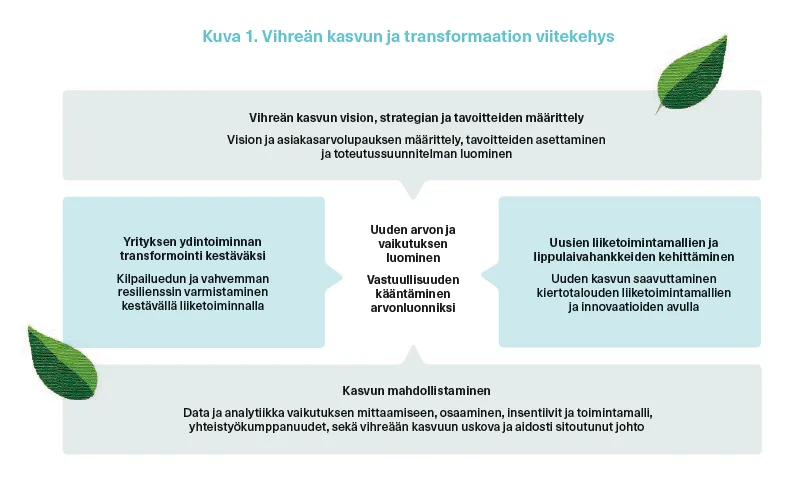 Kuva 1. Vihreän kasvun ja transformaation viitekehys

Vihreän kasvun vision, strategian ja tavoitteiden määrittely

Vision ja asiakasarvolupauksen määrittely, tavoitteiden asettaminen ja toteutussuunnitelman luominen

Yrityksen ydintoiminnan transformointi kestäväksi

Kilpailuedun ja vahvemman resilienssin varmistaminen kestävällä liiketoiminnalla

Uuden arvon ja vaikutuksen luominen

Vastuullisuuden kääntäminen arvonluonniksi

Uusien liiketoimintamallien ja lippulaivahankkeiden kehittäminen

Uuden kasvun saavuttaminen kiertotalouden liiketoimintamallien ja innovaatioiden avulla

Kasvun mahdollistaminen

Data ja analytiikka vaikutuksen mittaamiseen, osaaminen, insentiivit ja toimintamalli, yhteistyökumppanuudet, sekä vihreään kasvuun uskova ja aidosti sitoutunut johto